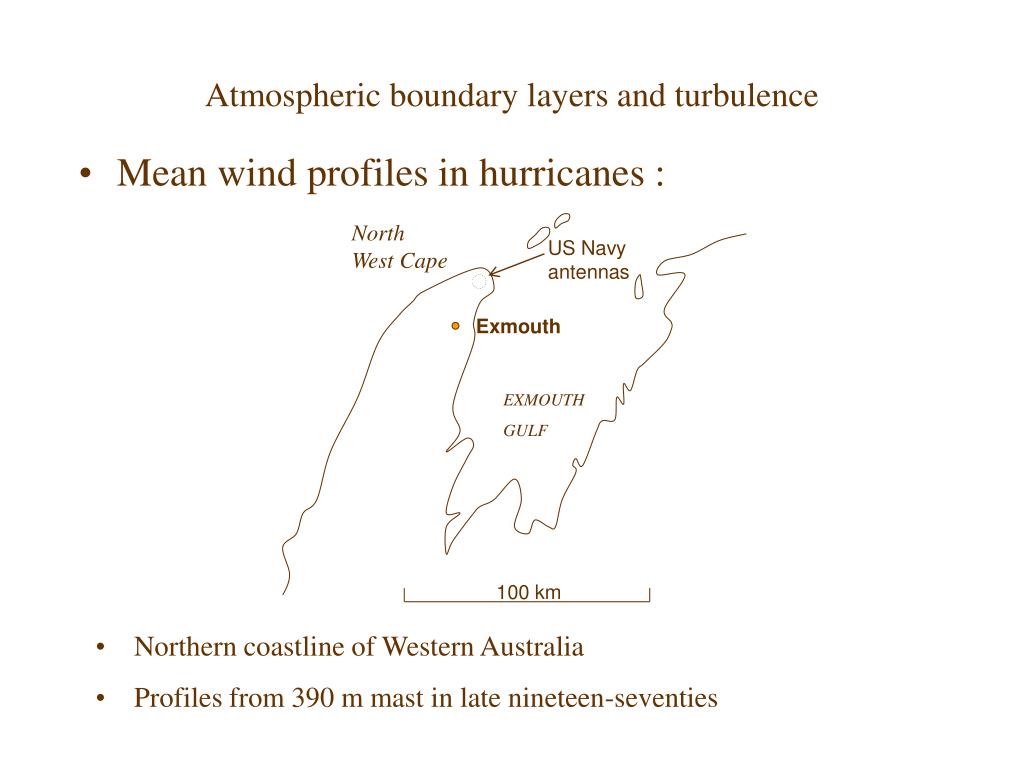 Atmospheric boundary layers and turbulence

• Mean wind profiles in hurricanes :

North West Cape

US Navy antennas

Exmouth

EXMOUTH GULF

100 km

• Northern coastline of Western Australia

• Profiles from 390 m mast in late nineteen-seventies